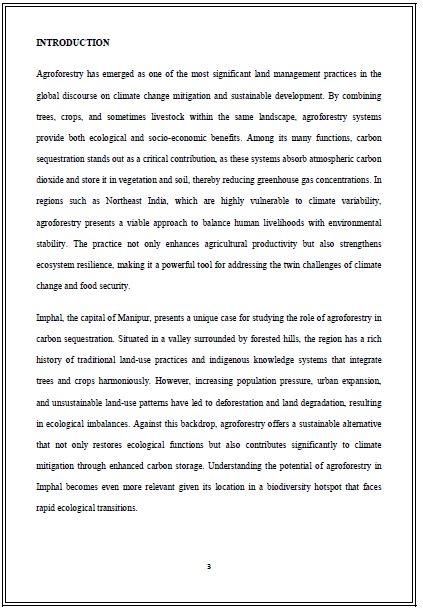 INTRODUCTION

Agroforestry has emerged as one of the most significant land management practices in the global discourse on climate change mitigation and sustainable development. By combining trees, crops, and sometimes livestock within the same landscape, agroforestry systems provide both ecological and socio-economic benefits. Among its many functions, carbon sequestration stands out as a critical contribution, as these systems absorb atmospheric carbon dioxide and store it in vegetation and soil, thereby reducing greenhouse gas concentrations. In regions such as Northeast India, which are highly vulnerable to climate variability, agroforestry presents a viable approach to balance human livelihoods with environmental stability. The practice not only enhances agricultural productivity but also strengthens ecosystem resilience, making it a powerful tool for addressing the twin challenges of climate change and food security.

Imphal, the capital of Manipur, presents a unique case for studying the role of agroforestry in carbon sequestration. Situated in a valley surrounded by forested hills, the region has a rich history of traditional land-use practices and indigenous knowledge systems that integrate trees and crops harmoniously. However, increasing population pressure, urban expansion, and unsustainable land-use patterns have led to deforestation and land degradation, resulting in ecological imbalances. Against this backdrop, agroforestry offers a sustainable alternative that not only restores ecological functions but also contributes significantly to climate mitigation through enhanced carbon storage. Understanding the potential of agroforestry in Imphal becomes even more relevant given its location in a biodiversity hotspot that faces rapid ecological transitions.

3